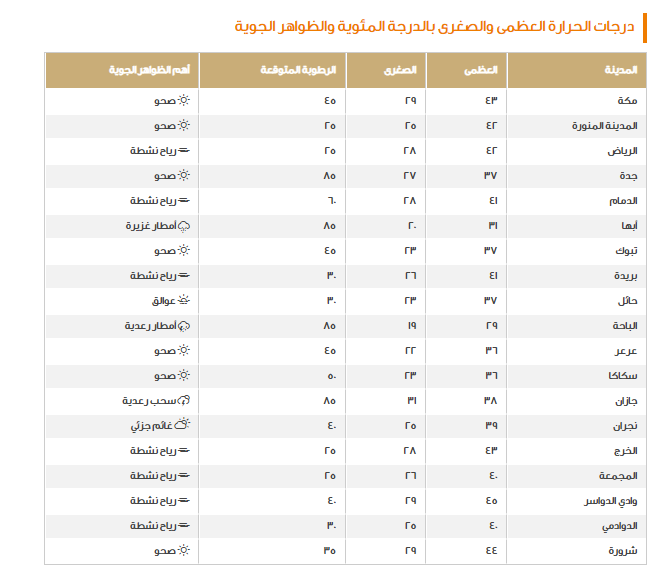 درجات الحرارة العظمى والصغرى بالدرجة المئوية والظواهر الجوية

| المدينة | العظمى | الصغرى | الرطوبة المتوقعة | أهم الظواهر الجوية |
|---|---|---|---|---|
| مكة | ٤٣ | ٢٩ | ٤٥ | صحو |
| المدينة المنورة | ٤٢ | ٢٥ | ٢٥ | صحو |
| الرياض | ٤٢ | ٢٨ | ٢٥ | رياح نشطة |
| جدة | ٣٧ | ٢٧ | ٨٥ | صحو |
| الدمام | ٤١ | ٢٨ | ٦٠ | رياح نشطة |
| أبها | ٣١ | ٢٠ | ٨٥ | أمطار غزيرة |
| تبوك | ٣٧ | ٢٣ | ٤٥ | صحو |
| بريدة | ٤١ | ٢٦ | ٣٠ | رياح نشطة |
| حائل | ٣٧ | ٢٣ | ٣٠ | عوالق |
| الباحة | ٢٩ | ١٩ | ٨٥ | أمطار رعدية |
| عرعر | ٣٦ | ٢٢ | ٤٥ | صحو |
| سكاكا | ٣٦ | ٢٣ | ٥٠ | صحو |
| جازان | ٣٨ | ٣١ | ٨٥ | سحب رعدية |
| نجران | ٣٩ | ٢٥ | ٤٠ | غائم جزئي |
| الخرج | ٤٣ | ٢٨ | ٢٥ | رياح نشطة |
| المجمعة | ٤٠ | ٢٦ | ٢٥ | رياح نشطة |
| وادي الدواسر | ٤٥ | ٢٩ | ٤٠ | رياح نشطة |
| الدوادمي | ٤٠ | ٢٥ | ٣٠ | رياح نشطة |
| شرورة | ٤٤ | ٢٩ | ٣٥ | صحو |